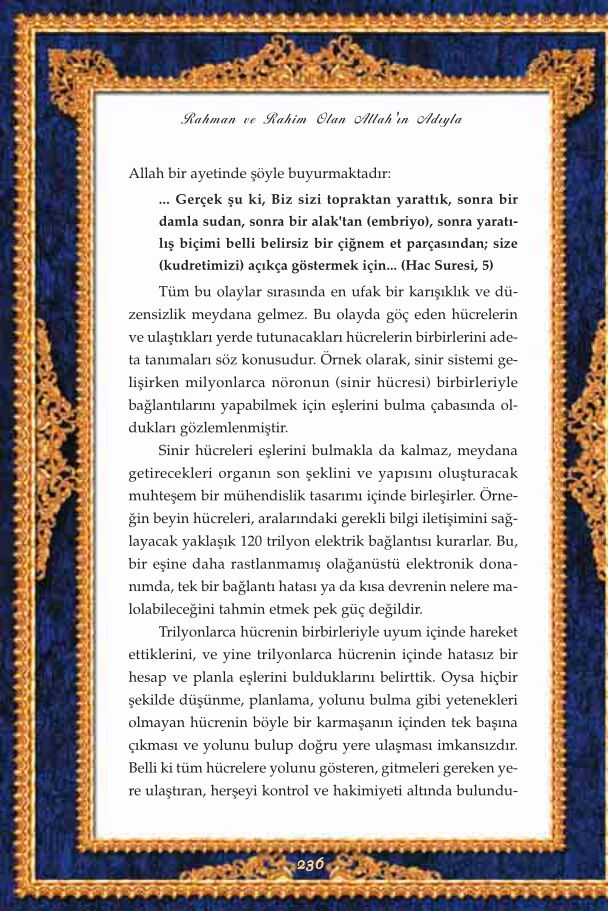 Rahman ve Rahim Olan Allah'ın Adıyla

Allah bir ayetinde şöyle buyurmaktadır:

... Gerçek şu ki, Biz sizi topraktan yarattık, sonra bir damla sudan, sonra bir alak'tan (embriyo), sonra yaratılış biçimi belli belirsiz bir çiğnem et parçasından; size (kudretimizi) açıkça göstermek için... (Hac Suresi, 5)

Tüm bu olaylar sırasında en ufak bir karışıklık ve düzensizlik meydana gelmez. Bu olayda göç eden hücrelerin ve ulaştıkları yerde tutunacakları hücrelerin birbirlerini adeta tanımaları söz konusudur. Örnek olarak, sinir sistemi gelişirken milyonlarca nöronun (sinir hücresi) birbirleriyle bağlantılarını yapabilmek için eşlerini bulma çabasında oldukları gözlemlenmiştir.

Sinir hücreleri eşlerini bulmakla da kalmaz, meydana getirecekleri organın son şeklini ve yapısını oluşturacak muhteşem bir mühendislik tasarımı içinde birleşirler. Örneğin beyin hücreleri, aralarındaki gerekli bilgi iletişimini sağlayacak yaklaşık 120 trilyon elektrik bağlantısı kurarlar. Bu, bir eşine daha rastlanmamış olağanüstü elektronik donanımda, tek bir bağlantı hatası ya da kısa devrenin nelere malolabileceğini tahmin etmek pek güç değildir.

Trilyonlarca hücrenin birbirleriyle uyum içinde hareket ettiklerini, ve yine trilyonlarca hücrenin içinde hatasız bir hesap ve planla eşlerini bulduklarını belirttik. Oysa hiçbir şekilde düşünme, planlama, yolunu bulma gibi yetenekleri olmayan hücrenin böyle bir karmaşanın içinden tek başına çıkması ve yolunu bulup doğru yere ulaşması imkansızdır. Belli ki tüm hücrelere yolunu gösteren, gitmeleri gereken yere ulaştıran, herşeyi kontrol ve hakimiyeti altında bulundu-

236